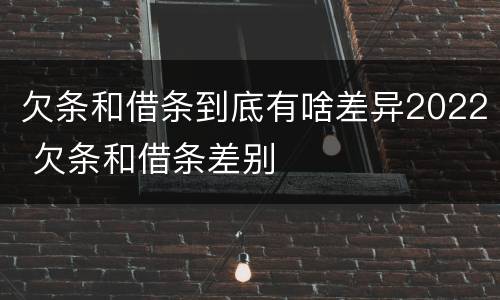 欠条和借条到底有啥差异2022 欠条和借条差别